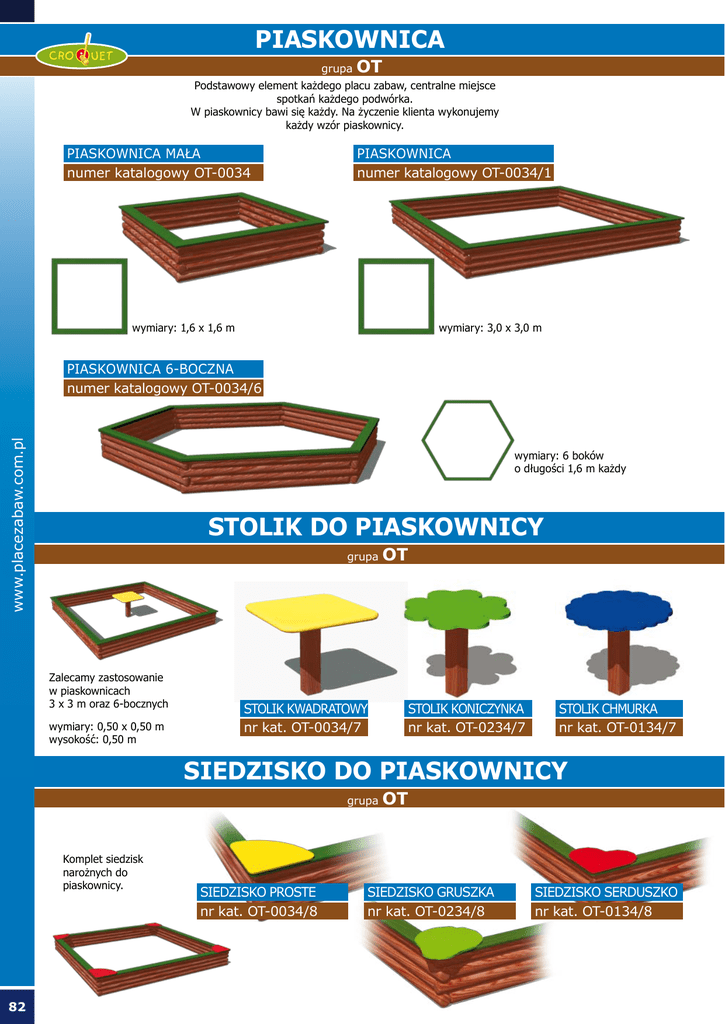 CROQUET

PIASKOWNICA

grupa OT

Podstawowy element każdego placu zabaw, centralne miejsce spotkań każdego podwórka. W piaskownicy bawi się każdy. Na życzenie klienta wykonujemy każdy wzór piaskownicy.

PIASKOWNICA MAŁA
numer katalogowy OT-0034

wymiary: 1,6 x 1,6 m

PIASKOWNICA
numer katalogowy OT-0034/1

wymiary: 3,0 x 3,0 m

PIASKOWNICA 6-BOCZNA
numer katalogowy OT-0034/6

wymiary: 6 boków
o długości 1,6 m każdy

STOLIK DO PIASKOWNICY

grupa OT

Zalecamy zastosowanie w piaskownicach 3 x 3 m oraz 6-bocznych

wymiary: 0,50 x 0,50 m
wysokość: 0,50 m

STOLIK KWADRATOWY
nr kat. OT-0034/7

STOLIK KONICZYNKA
nr kat. OT-0234/7

STOLIK CHMURKA
nr kat. OT-0134/7

SIEDZISKO DO PIASKOWNICY

grupa OT

Komplet siedzisk narożnych do piaskownicy.

SIEDZISKO PROSTE
nr kat. OT-0034/8

SIEDZISKO GRUSZKA
nr kat. OT-0234/8

SIEDZISKO SERDUSZKO
nr kat. OT-0134/8

www.placezabaw.com.pl

82